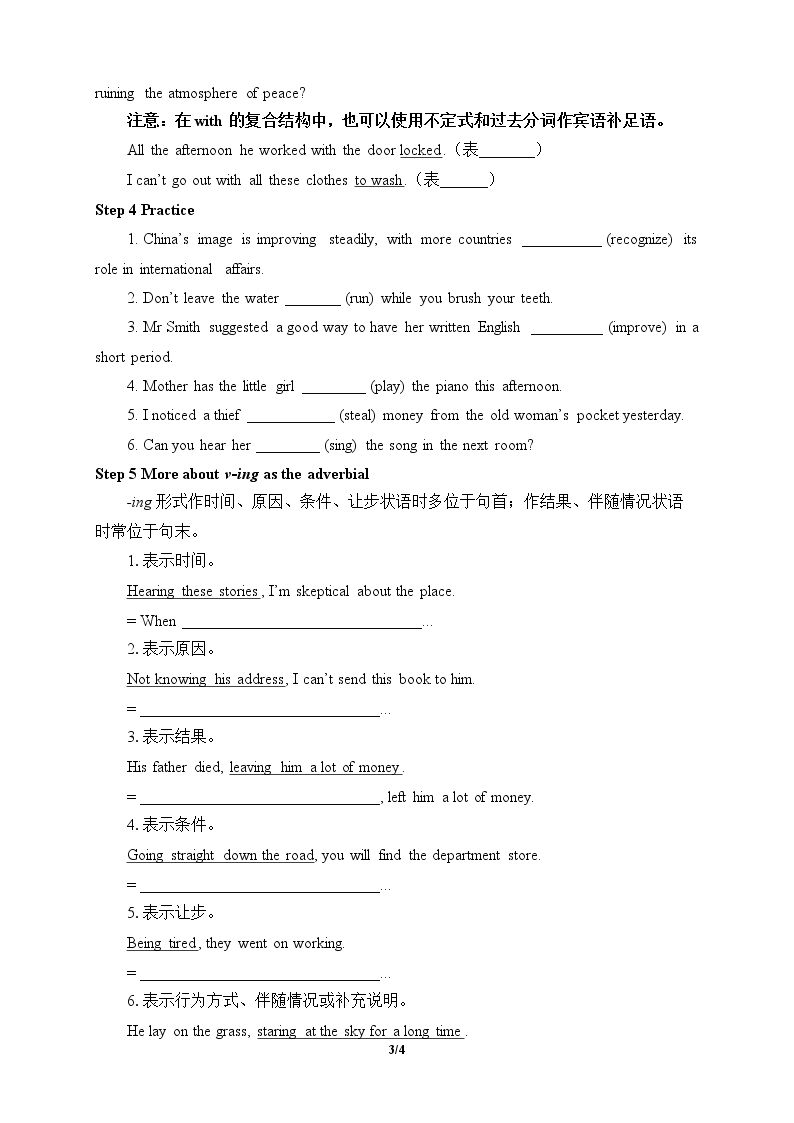 ruining the atmosphere of peace?

注意：在with的复合结构中，也可以使用不定式和过去分词作宾语补足语。

All the afternoon he worked with the door locked.（表____）

I can't go out with all these clothes to wash.（表____）

Step 4 Practice

1. China's image is improving steadily, with more countries ____ (recognize) its role in international affairs.

2. Don't leave the water ____ (run) while you brush your teeth.

3. Mr Smith suggested a good way to have her written English ____ (improve) in a short period.

4. Mother has the little girl ____ (play) the piano this afternoon.

5. I noticed a thief ____ (steal) money from the old woman's pocket yesterday.

6. Can you hear her ____ (sing) the song in the next room?

Step 5 More about v-ing as the adverbial

-ing形式作时间、原因、条件、让步状语时多位于句首；作结果、伴随情况状语时常位于句末。

1.表示时间。

Hearing these stories, I'm skeptical about the place.

= When ____...

2.表示原因。

Not knowing his address, I can't send this book to him.

= ____...

3.表示结果。

His father died, leaving him a lot of money.

= ____, left him a lot of money.

4.表示条件。

Going straight down the road, you will find the department store.

= ____...

5.表示让步。

Being tired, they went on working.

= ____...

6.表示行为方式、伴随情况或补充说明。

He lay on the grass, staring at the sky for a long time.

3/4